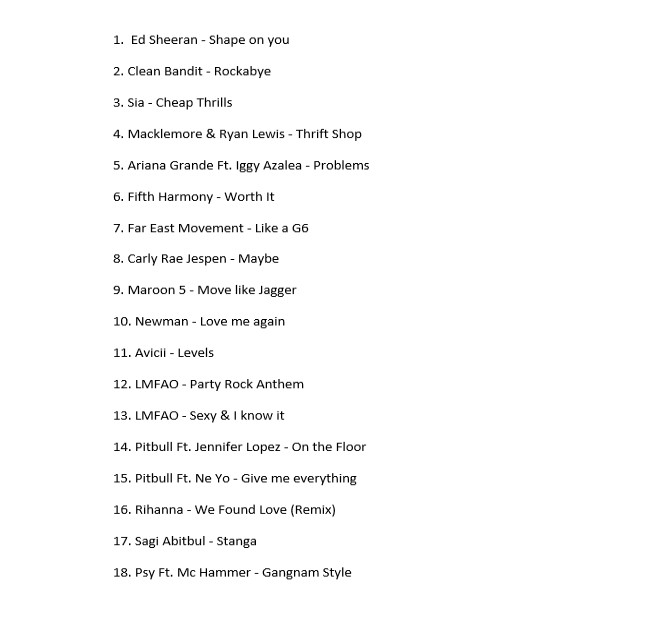 1. Ed Sheeran - Shape on you

2. Clean Bandit - Rockabye

3. Sia - Cheap Thrills

4. Macklemore & Ryan Lewis - Thrift Shop

5. Ariana Grande Ft. Iggy Azalea - Problems

6. Fifth Harmony - Worth It

7. Far East Movement - Like a G6

8. Carly Rae Jespen - Maybe

9. Maroon 5 - Move like Jagger

10. Newman - Love me again

11. Avicii - Levels

12. LMFAO - Party Rock Anthem

13. LMFAO - Sexy & I know it

14. Pitbull Ft. Jennifer Lopez - On the Floor

15. Pitbull Ft. Ne Yo - Give me everything

16. Rihanna - We Found Love (Remix)

17. Sagi Abitbul - Stanga

18. Psy Ft. Mc Hammer - Gangnam Style